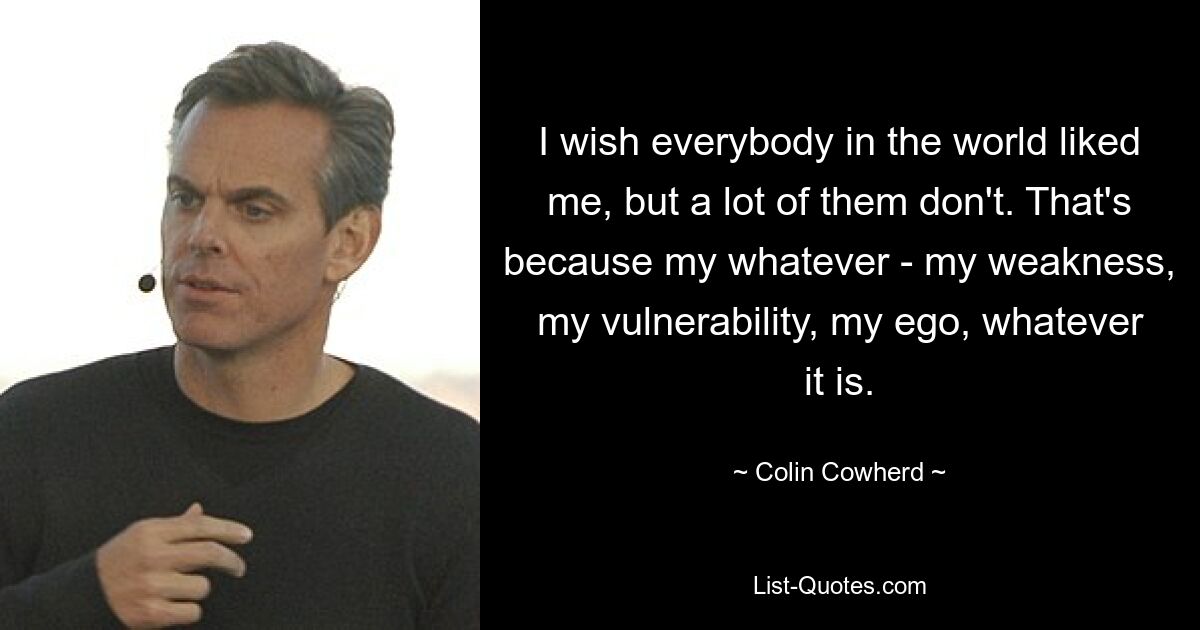 I wish everybody in the world liked me, but a lot of them don't. That's because my whatever - my weakness, my vulnerability, my ego, whatever it is.

~ Colin Cowherd ~

List-Quotes.com